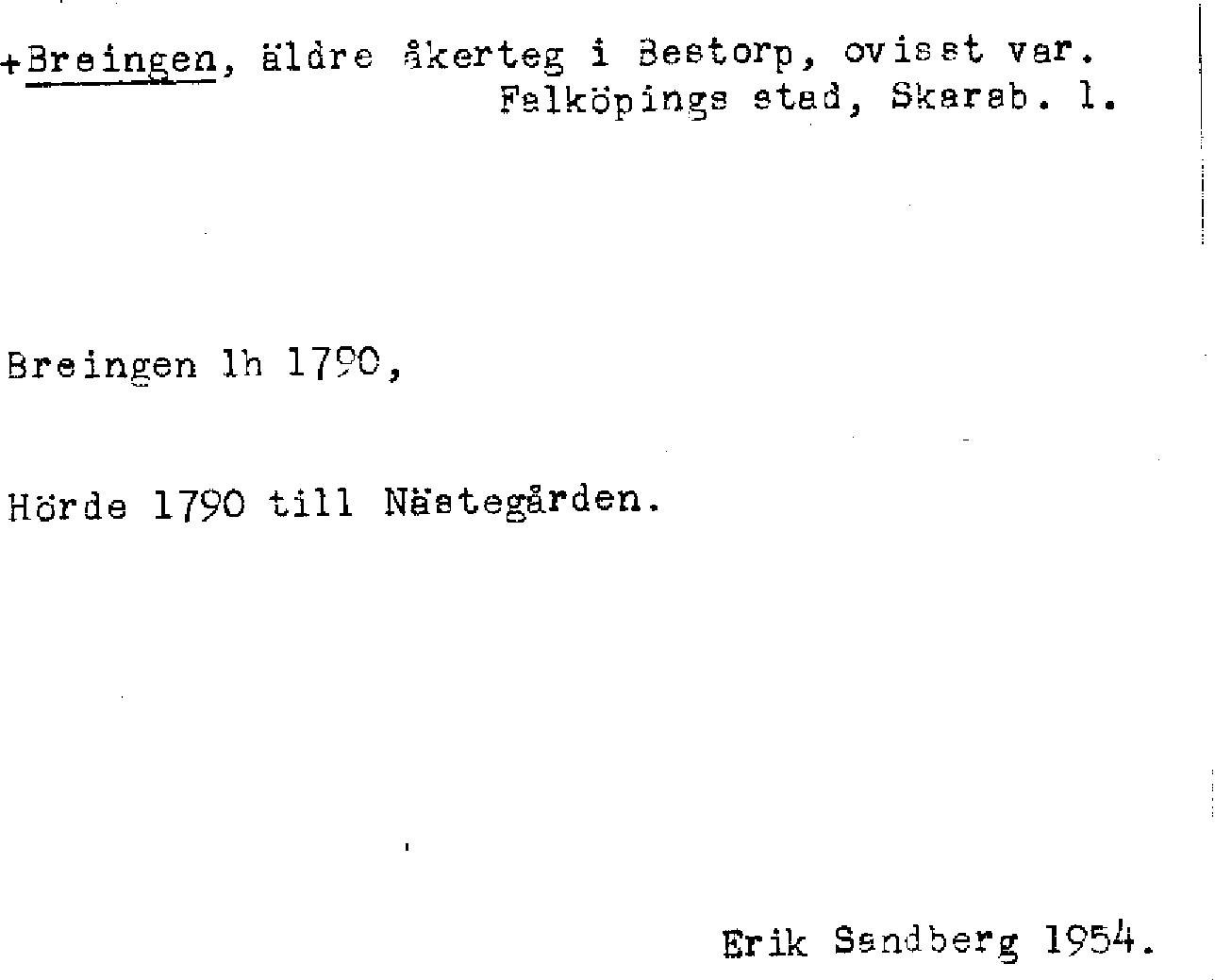 +Breingen, äldre åkerteg i Bestorp, ovisst var.
Falköpings stad, Skarab. l.

Breingen lh 1790,

Hörde 1790 till Nästegården.

Erik Sandberg 1954.